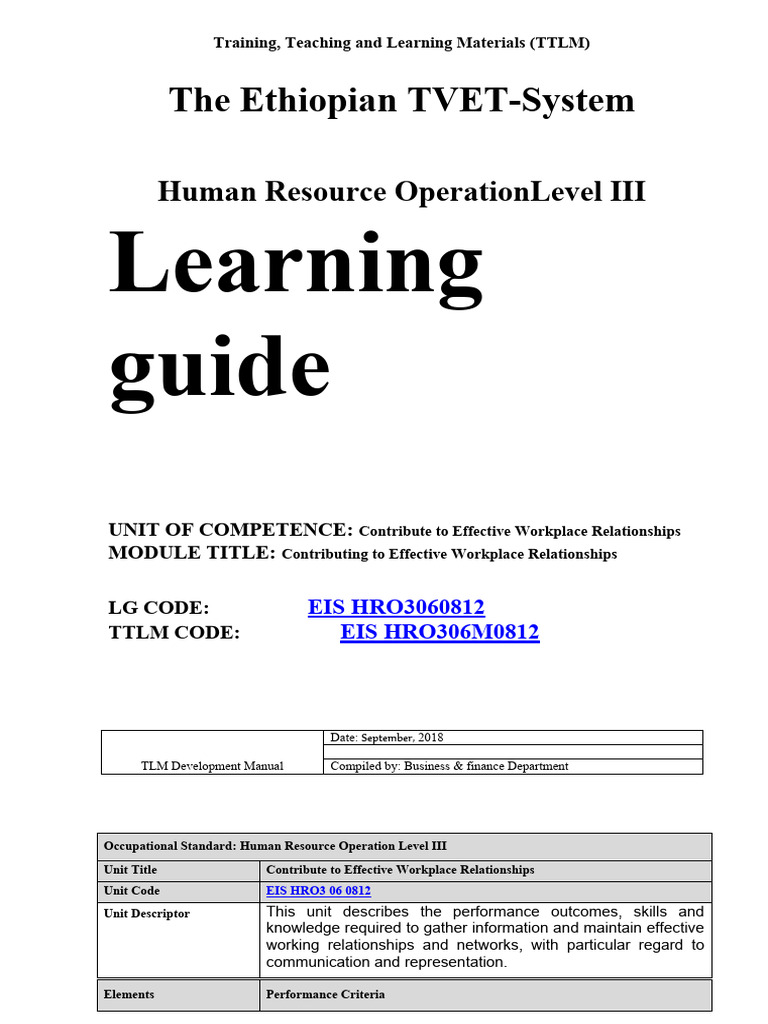 Training, Teaching and Learning Materials (TTLM)

The Ethiopian TVET-System

Human Resource OperationLevel III

Learning guide

UNIT OF COMPETENCE: Contribute to Effective Workplace Relationships
MODULE TITLE: Contributing to Effective Workplace Relationships

LG CODE: EIS HRO3060812
TTLM CODE: EIS HRO306M0812

| TLM Development Manual | Date: September, 2018 |
|---|---|
| | |
| | Compiled by: Business & finance Department |

| Occupational Standard: Human Resource Operation Level III | |
|---|---|
| Unit Title | Contribute to Effective Workplace Relationships |
| Unit Code | EIS HRO3 06 0812 |
| Unit Descriptor | This unit describes the performance outcomes, skills and knowledge required to gather information and maintain effective working relationships and networks, with particular regard to communication and representation. |
| Elements | Performance Criteria |